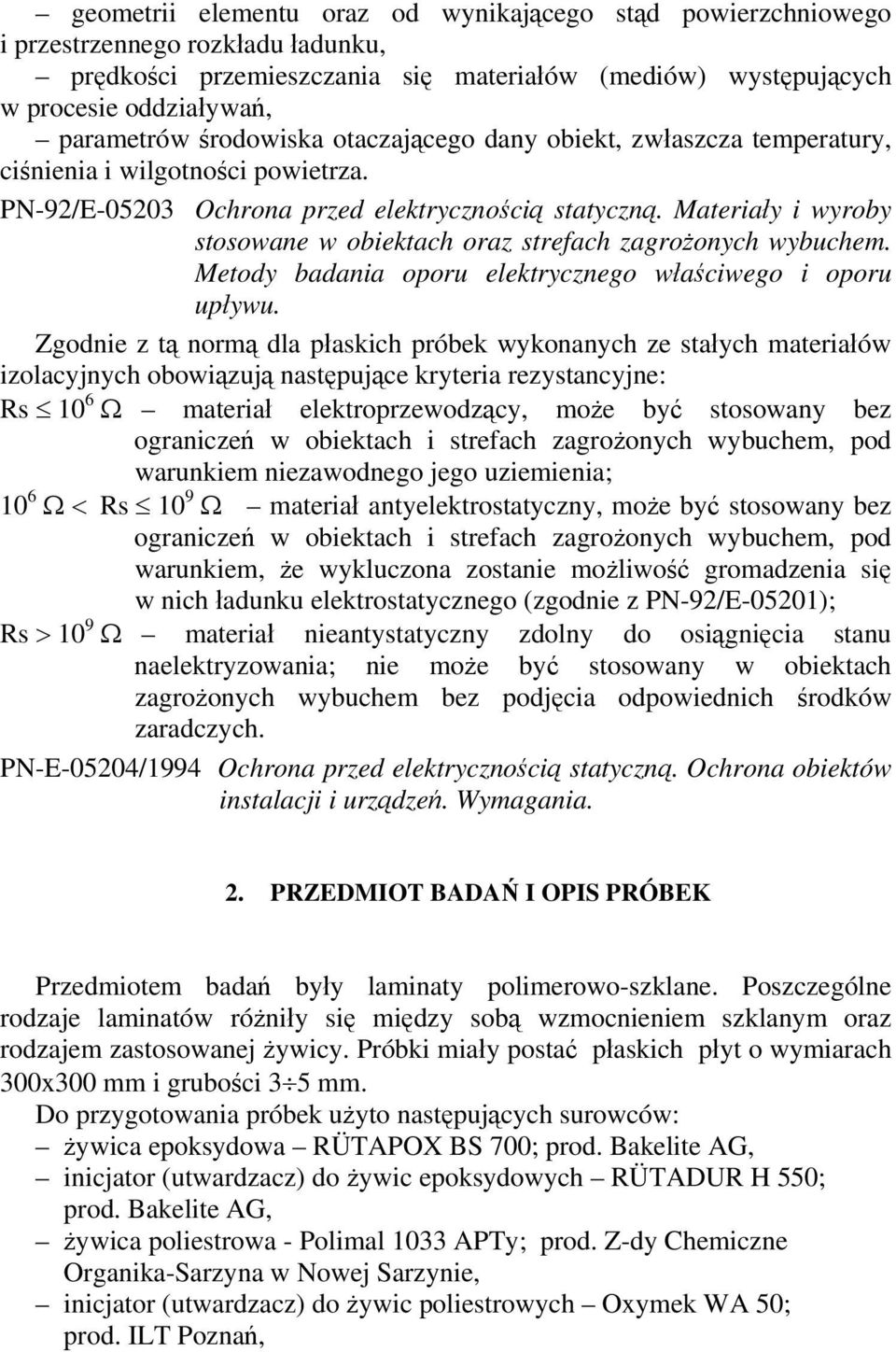 – geometrii elementu oraz od wynikającego stąd powierzchniowego i przestrzennego rozkładu ładunku,
– prędkości przemieszczania się materiałów (mediów) występujących w procesie oddziaływań,
– parametrów środowiska otaczającego dany obiekt, zwłaszcza temperatury, ciśnienia i wilgotności powietrza.

PN-92/E-05203 Ochrona przed elektrycznością statyczną. Materiały i wyroby stosowane w obiektach oraz strefach zagrożonych wybuchem. Metody badania oporu elektrycznego właściwego i oporu upływu.

Zgodnie z tą normą dla płaskich próbek wykonanych ze stałych materiałów izolacyjnych obowiązują następujące kryteria rezystancyjne:

$Rs \leq 10^6\ \Omega$ – materiał elektroprzewodzący, może być stosowany bez ograniczeń w obiektach i strefach zagrożonych wybuchem, pod warunkiem niezawodnego jego uziemienia;

$10^6\ \Omega < Rs \leq 10^9\ \Omega$ – materiał antyelektrostatyczny, może być stosowany bez ograniczeń w obiektach i strefach zagrożonych wybuchem, pod warunkiem, że wykluczona zostanie możliwość gromadzenia się w nich ładunku elektrostatycznego (zgodnie z PN-92/E-05201);

$Rs > 10^9\ \Omega$ – materiał nieantystatyczny zdolny do osiągnięcia stanu naelektryzowania; nie może być stosowany w obiektach zagrożonych wybuchem bez podjęcia odpowiednich środków zaradczych.

PN-E-05204/1994 Ochrona przed elektrycznością statyczną. Ochrona obiektów instalacji i urządzeń. Wymagania.

2. PRZEDMIOT BADAŃ I OPIS PRÓBEK

Przedmiotem badań były laminaty polimerowo-szklane. Poszczególne rodzaje laminatów różniły się między sobą wzmocnieniem szklanym oraz rodzajem zastosowanej żywicy. Próbki miały postać płaskich płyt o wymiarach 300x300 mm i grubości $3 \div 5$ mm.

Do przygotowania próbek użyto następujących surowców:
– żywica epoksydowa – RÜTAPOX BS 700; prod. Bakelite AG,
– inicjator (utwardzacz) do żywic epoksydowych – RÜTADUR H 550; prod. Bakelite AG,
– żywica poliestrowa - Polimal 1033 APTy; prod. Z-dy Chemiczne Organika-Sarzyna w Nowej Sarzynie,
– inicjator (utwardzacz) do żywic poliestrowych – Oxymek WA 50; prod. ILT Poznań,